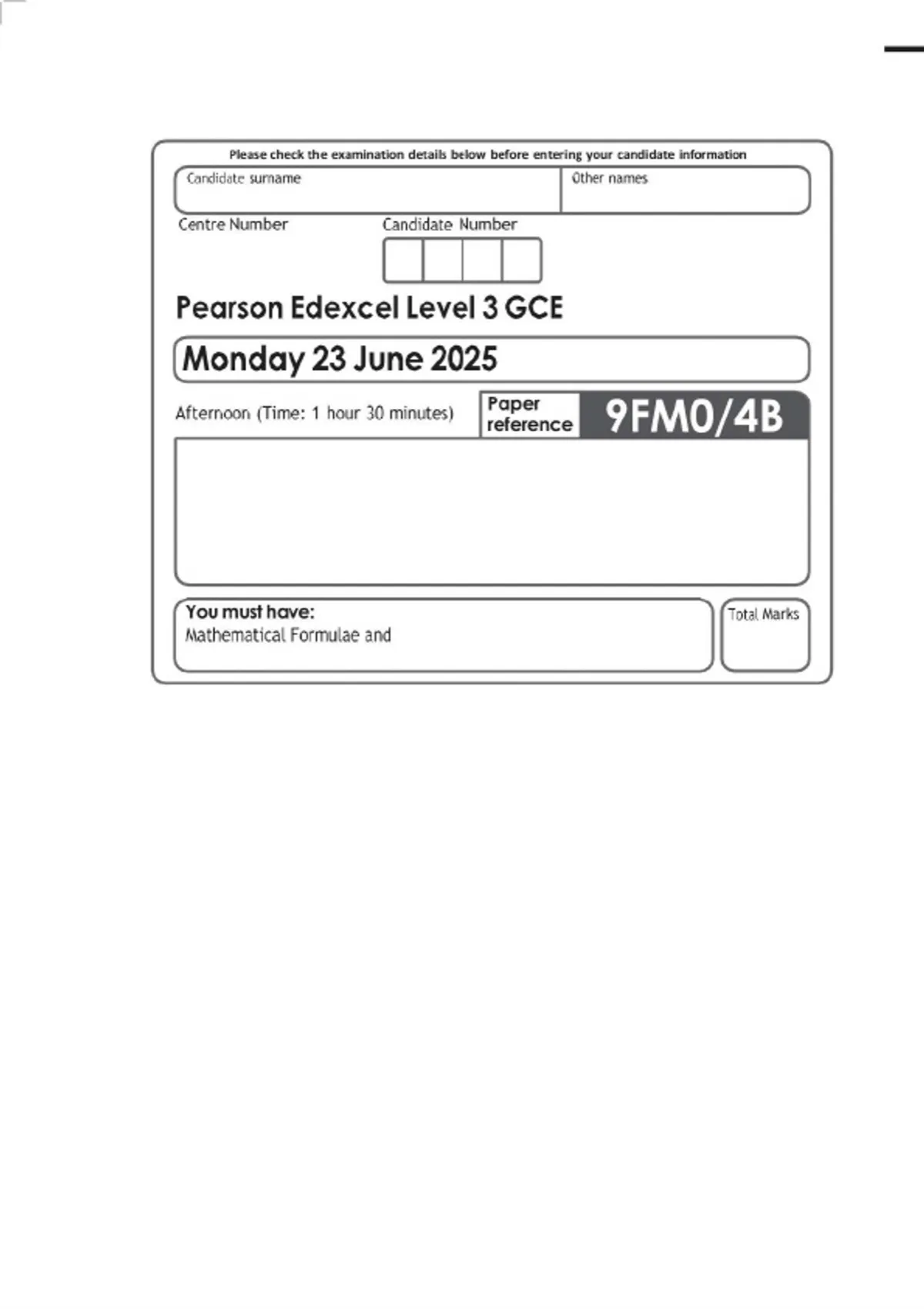 Please check the examination details below before entering your candidate information

Candidate surname

Other names

Centre Number

Candidate Number

Pearson Edexcel Level 3 GCE

Monday 23 June 2025

Afternoon (Time: 1 hour 30 minutes)

Paper reference

9FM0/4B

You must have:
Mathematical Formulae and

Total Marks